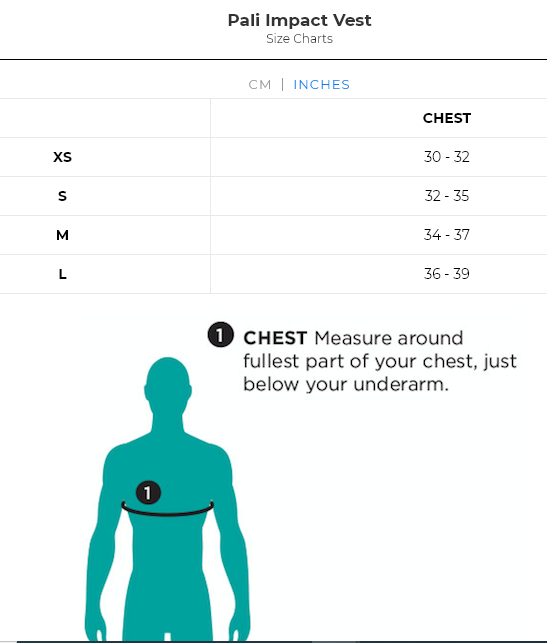 Pali Impact Vest
Size Charts

CM | INCHES

| | CHEST |
|---|---|
| XS | 30 - 32 |
| S | 32 - 35 |
| M | 34 - 37 |
| L | 36 - 39 |

1 CHEST Measure around fullest part of your chest, just below your underarm.

1